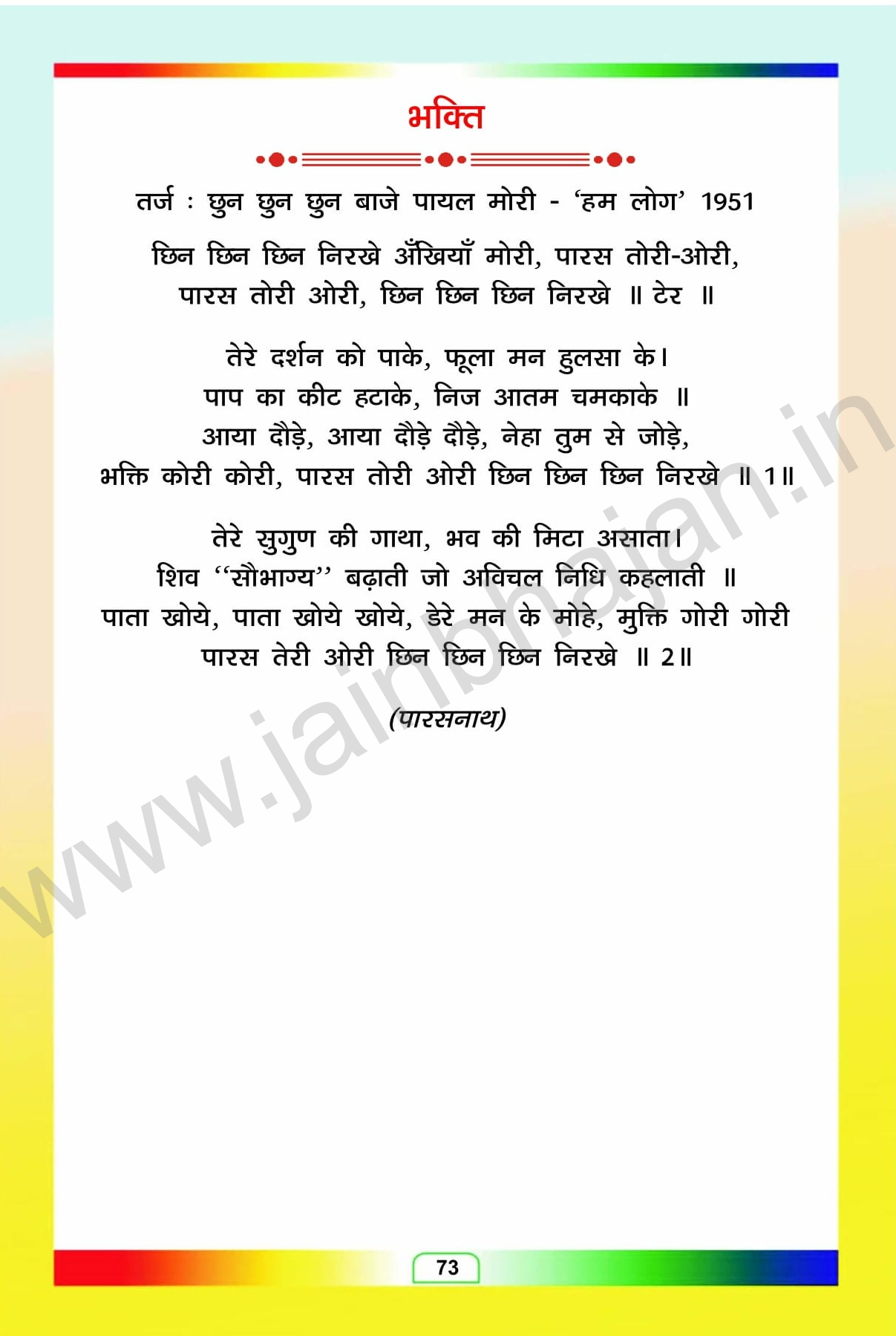 भक्ति

तर्ज : छुन छुन छुन बाजे पायल मोरी - 'हम लोग' 1951

छिन छिन छिन निरखे अँखियाँ मोरी, पारस तोरी-ओरी,
पारस तोरी ओरी, छिन छिन छिन निरखे ॥ टेर ॥

तेरे दर्शन को पाके, फूला मन हुलसा के।
पाप का कीट हटाके, निज आतम चमकाके ॥
आया दौड़े, आया दौड़े दौड़े, नेहा तुम से जोड़े,
भक्ति कोरी कोरी, पारस तोरी ओरी छिन छिन छिन निरखे ॥ 1॥

तेरे सुगुण की गाथा, भव की मिटा असाता।
शिव "सौभाग्य" बढ़ाती जो अविचल निधि कहलाती ॥
पाता खोये, पाता खोये खोये, डेरे मन के मोहे, मुक्ति गोरी गोरी
पारस तेरी ओरी छिन छिन छिन निरखे ॥ 2॥

(पारसनाथ)

73

www.jainbhajan.in